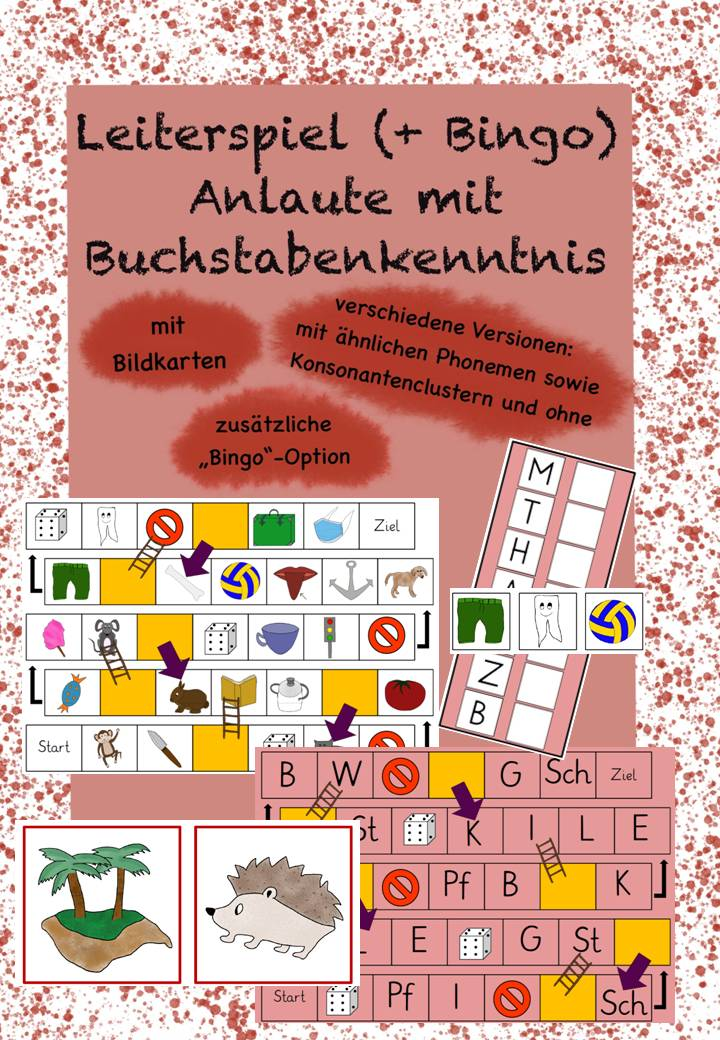 Leiterspiel (+ Bingo)
Anlaute mit
Buchstabenkenntnis

mit
Bildkarten

verschiedene Versionen:
mit ähnlichen Phonemen sowie
Konsonantenclustern und ohne

zusätzliche
„Bingo"-Option

Ziel

Start

M
T
H
A
Z
B

B W G Sch Ziel
St K I L E
Pf B K
E G St
Start Pf I Sch